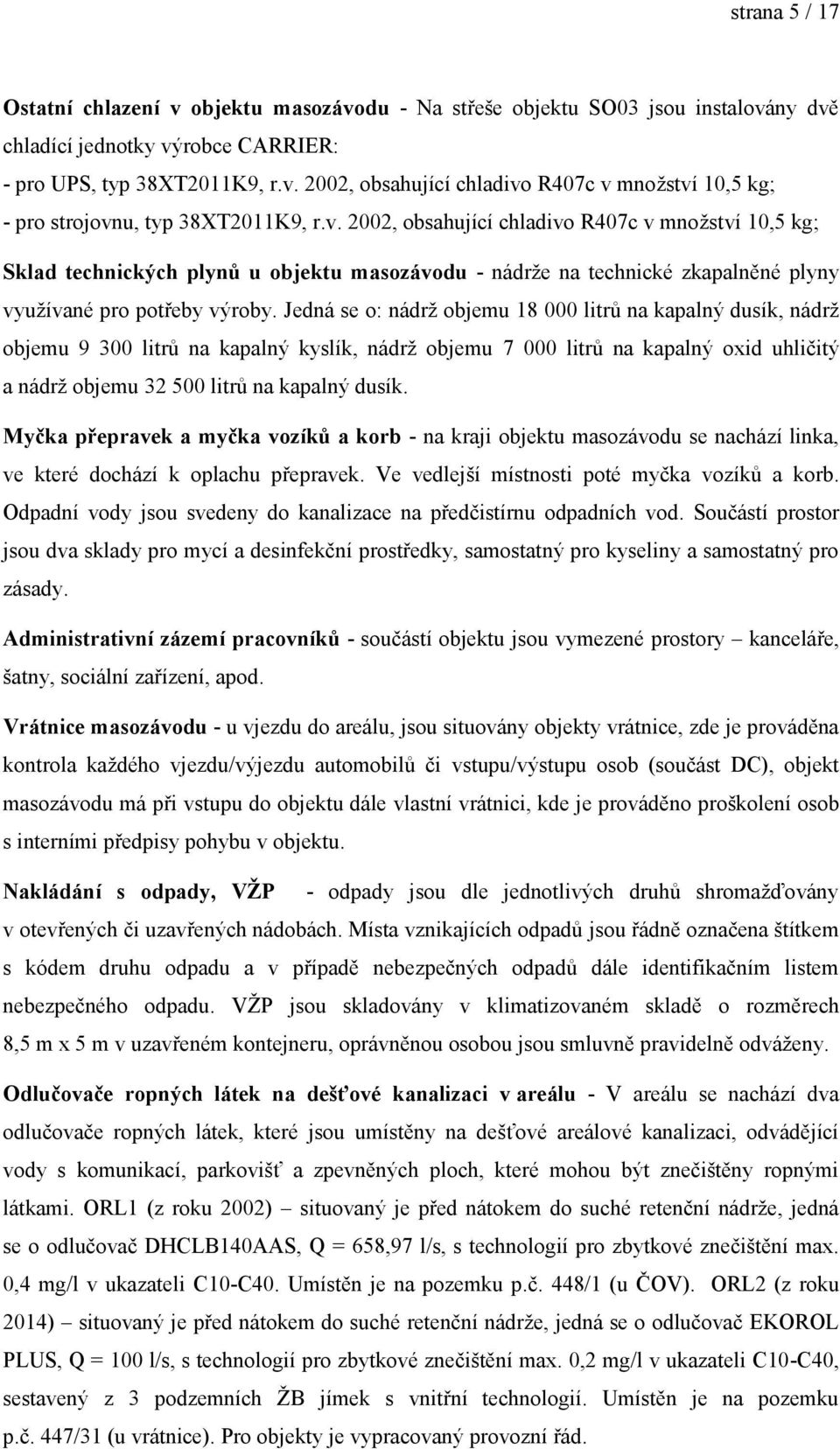 strana 5 / 17

Ostatní chlazení v objektu masozávodu - Na střeše objektu SO03 jsou instalovány dvě chladící jednotky výrobce CARRIER:
- pro UPS, typ 38XT2011K9, r.v. 2002, obsahující chladivo R407c v množství 10,5 kg;
- pro strojovnu, typ 38XT2011K9, r.v. 2002, obsahující chladivo R407c v množství 10,5 kg;

Sklad technických plynů u objektu masozávodu - nádrže na technické zkapalněné plyny využívané pro potřeby výroby. Jedná se o: nádrž objemu 18 000 litrů na kapalný dusík, nádrž objemu 9 300 litrů na kapalný kyslík, nádrž objemu 7 000 litrů na kapalný oxid uhličitý a nádrž objemu 32 500 litrů na kapalný dusík.

Myčka přepravek a myčka vozíků a korb - na kraji objektu masozávodu se nachází linka, ve které dochází k oplachu přepravek. Ve vedlejší místnosti poté myčka vozíků a korb. Odpadní vody jsou svedeny do kanalizace na předčistírnu odpadních vod. Součástí prostor jsou dva sklady pro mycí a desinfekční prostředky, samostatný pro kyseliny a samostatný pro zásady.

Administrativní zázemí pracovníků - součástí objektu jsou vymezené prostory – kanceláře, šatny, sociální zařízení, apod.

Vrátnice masozávodu - u vjezdu do areálu, jsou situovány objekty vrátnice, zde je prováděna kontrola každého vjezdu/výjezdu automobilů či vstupu/výstupu osob (součást DC), objekt masozávodu má při vstupu do objektu dále vlastní vrátnici, kde je prováděno proškolení osob s interními předpisy pohybu v objektu.

Nakládání s odpady, VŽP - odpady jsou dle jednotlivých druhů shromažďovány v otevřených či uzavřených nádobách. Místa vznikajících odpadů jsou řádně označena štítkem s kódem druhu odpadu a v případě nebezpečných odpadů dále identifikačním listem nebezpečného odpadu. VŽP jsou skladovány v klimatizovaném skladě o rozměrech 8,5 m x 5 m v uzavřeném kontejneru, oprávněnou osobou jsou smluvně pravidelně odváženy.

Odlučovače ropných látek na dešťové kanalizaci v areálu - V areálu se nachází dva odlučovače ropných látek, které jsou umístěny na dešťové areálové kanalizaci, odvádějící vody s komunikací, parkovišť a zpevněných ploch, které mohou být znečištěny ropnými látkami. ORL1 (z roku 2002) – situovaný je před nátokem do suché retenční nádrže, jedná se o odlučovač DHCLB140AAS, Q = 658,97 l/s, s technologií pro zbytkové znečištění max. 0,4 mg/l v ukazateli C10-C40. Umístěn je na pozemku p.č. 448/1 (u ČOV). ORL2 (z roku 2014) – situovaný je před nátokem do suché retenční nádrže, jedná se o odlučovač EKOROL PLUS, Q = 100 l/s, s technologií pro zbytkové znečištění max. 0,2 mg/l v ukazateli C10-C40, sestavený z 3 podzemních ŽB jímek s vnitřní technologií. Umístěn je na pozemku p.č. 447/31 (u vrátnice). Pro objekty je vypracovaný provozní řád.